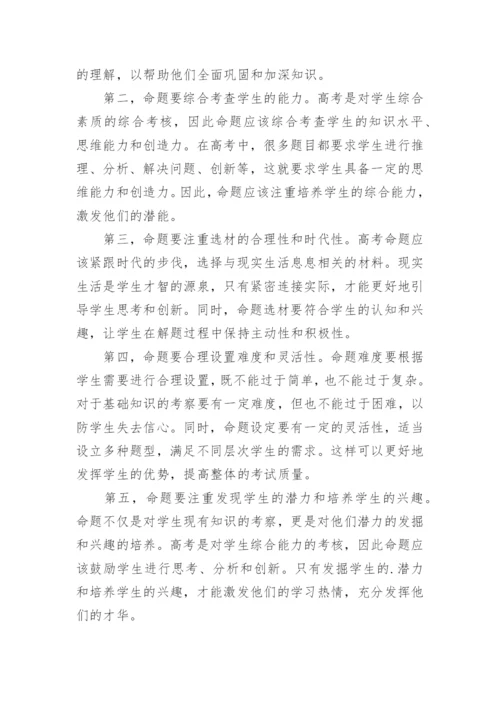 的理解，以帮助他们全面巩固和加深知识。

第二，命题要综合考查学生的能力。高考是对学生综合素质的综合考核，因此命题应该综合考查学生的知识水平、思维能力和创造力。在高考中，很多题目都要求学生进行推理、分析、解决问题、创新等，这就要求学生具备一定的思维能力和创造力。因此，命题应该注重培养学生的综合能力，激发他们的潜能。

第三，命题要注重选材的合理性和时代性。高考命题应该紧跟时代的步伐，选择与现实生活息息相关的材料。现实生活是学生才智的源泉，只有紧密连接实际，才能更好地引导学生思考和创新。同时，命题选材要符合学生的认知和兴趣，让学生在解题过程中保持主动性和积极性。

第四，命题要合理设置难度和灵活性。命题难度要根据学生需要进行合理设置，既不能过于简单，也不能过于复杂。对于基础知识的考察要有一定难度，但也不能过于困难，以防学生失去信心。同时，命题设定要有一定的灵活性，适当设立多种题型，满足不同层次学生的需求。这样可以更好地发挥学生的优势，提高整体的考试质量。

第五，命题要注重发现学生的潜力和培养学生的兴趣。命题不仅是对学生现有知识的考察，更是对他们潜力的发掘和兴趣的培养。高考是对学生综合能力的考核，因此命题应该鼓励学生进行思考、分析和创新。只有发掘学生的.潜力和培养学生的兴趣，才能激发他们的学习热情，充分发挥他们的才华。